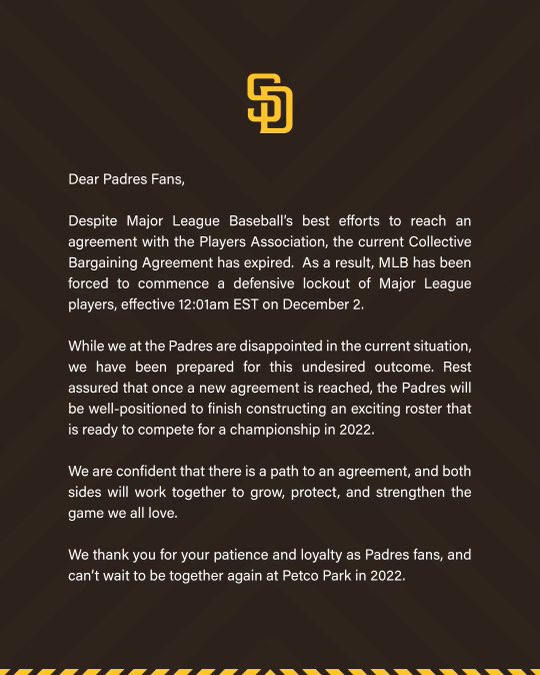 SD

Dear Padres Fans,

Despite Major League Baseball's best efforts to reach an agreement with the Players Association, the current Collective Bargaining Agreement has expired. As a result, MLB has been forced to commence a defensive lockout of Major League players, effective 12:01am EST on December 2.

While we at the Padres are disappointed in the current situation, we have been prepared for this undesired outcome. Rest assured that once a new agreement is reached, the Padres will be well-positioned to finish constructing an exciting roster that is ready to compete for a championship in 2022.

We are confident that there is a path to an agreement, and both sides will work together to grow, protect, and strengthen the game we all love.

We thank you for your patience and loyalty as Padres fans, and can't wait to be together again at Petco Park in 2022.